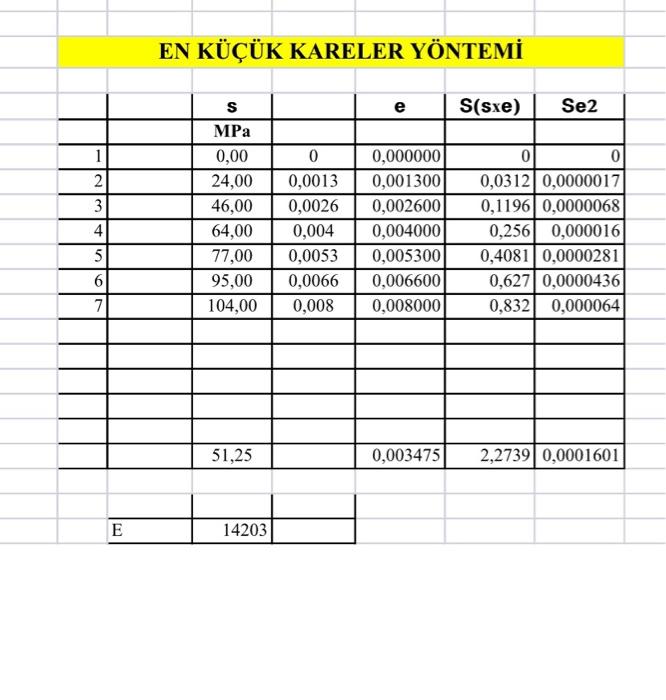 EN KÜÇÜK KARELER YÖNTEMİ

| | | s | | e | S(sxe) | Se2 |
|---|---|---|---|---|---|---|
| | | MPa | | | | |
| 1 | | 0,00 | 0 | 0,000000 | 0 | 0 |
| 2 | | 24,00 | 0,0013 | 0,001300 | 0,0312 | 0,0000017 |
| 3 | | 46,00 | 0,0026 | 0,002600 | 0,1196 | 0,0000068 |
| 4 | | 64,00 | 0,004 | 0,004000 | 0,256 | 0,000016 |
| 5 | | 77,00 | 0,0053 | 0,005300 | 0,4081 | 0,0000281 |
| 6 | | 95,00 | 0,0066 | 0,006600 | 0,627 | 0,0000436 |
| 7 | | 104,00 | 0,008 | 0,008000 | 0,832 | 0,000064 |
| | | | | | | |
| | | | | | | |
| | | | | | | |
| | | | | | | |
| | | | | | | |
| | | 51,25 | | 0,003475 | 2,2739 | 0,0001601 |

| | | |
|---|---|---|
| | | |
| E | 14203 | |